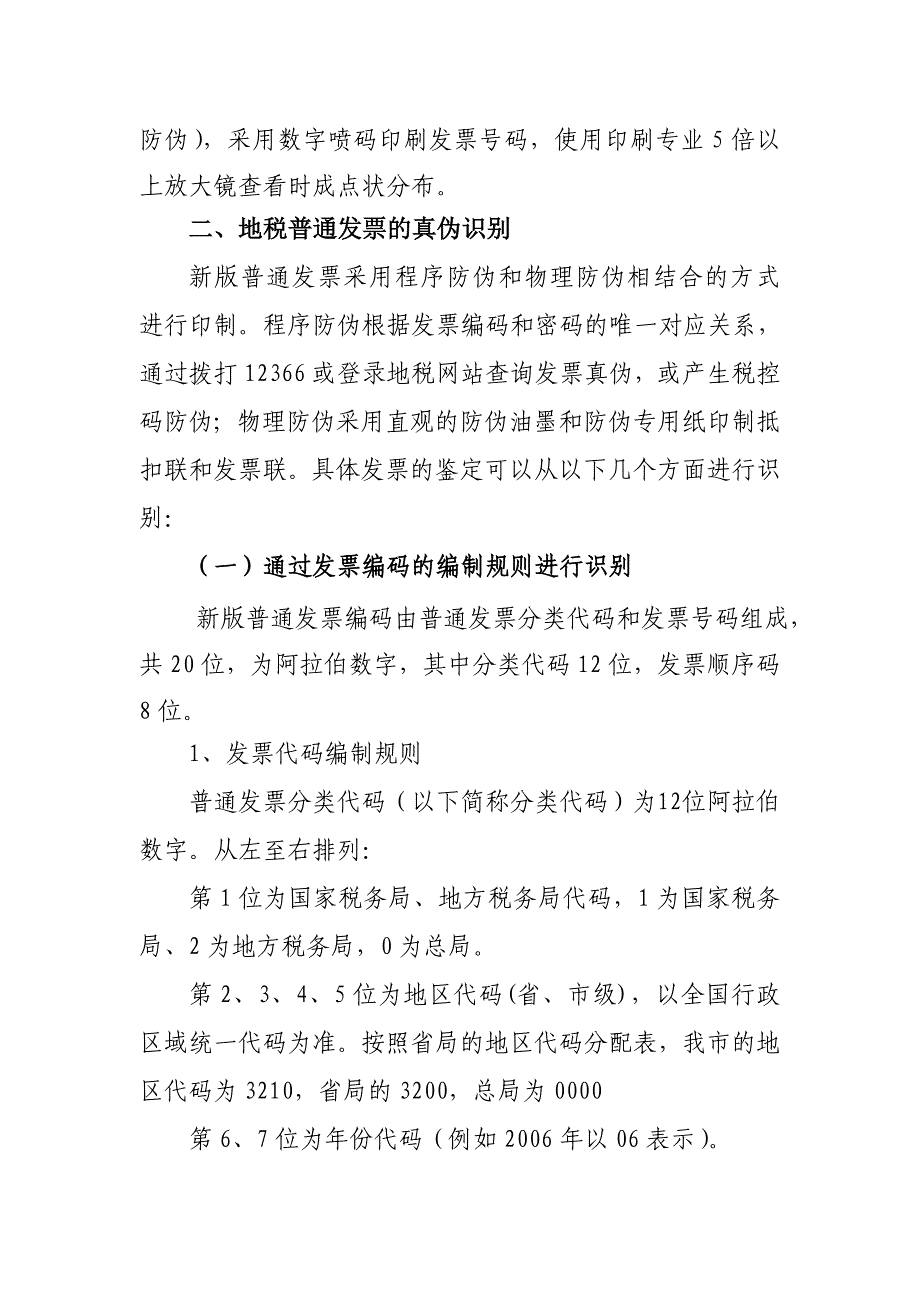 防伪），采用数字喷码印刷发票号码，使用印刷专业 5 倍以上放大镜查看时成点状分布。

二、地税普通发票的真伪识别

新版普通发票采用程序防伪和物理防伪相结合的方式进行印制。程序防伪根据发票编码和密码的唯一对应关系，通过拨打 12366 或登录地税网站查询发票真伪，或产生税控码防伪；物理防伪采用直观的防伪油墨和防伪专用纸印制抵扣联和发票联。具体发票的鉴定可以从以下几个方面进行识别：

（一）通过发票编码的编制规则进行识别

新版普通发票编码由普通发票分类代码和发票号码组成，共 20 位，为阿拉伯数字，其中分类代码 12 位，发票顺序码 8 位。

1、发票代码编制规则

普通发票分类代码（以下简称分类代码）为12位阿拉伯数字。从左至右排列：

第 1 位为国家税务局、地方税务局代码，1 为国家税务局、2 为地方税务局，0 为总局。

第 2、3、4、5 位为地区代码(省、市级)，以全国行政区域统一代码为准。按照省局的地区代码分配表，我市的地区代码为 3210，省局的 3200，总局为 0000

第 6、7 位为年份代码（例如 2006 年以 06 表示）。